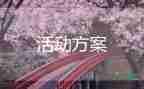 活动方案